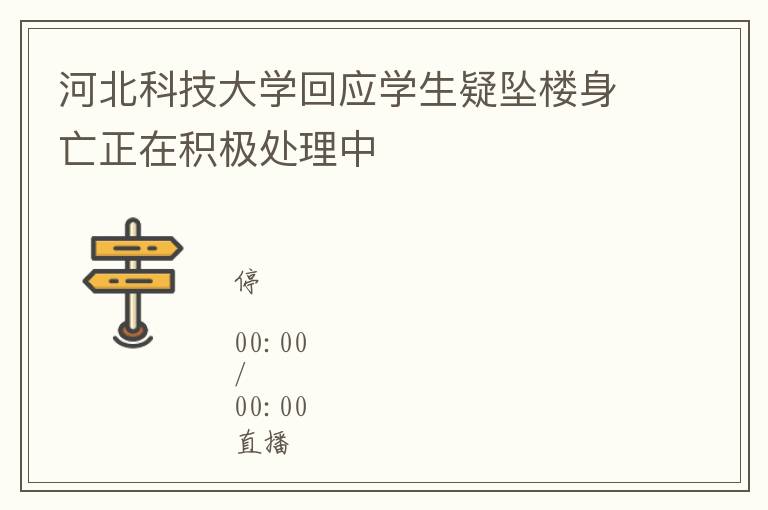 河北科技大学回应学生疑坠楼身亡正在积极处理中

停

00:00
/
00:00
直播